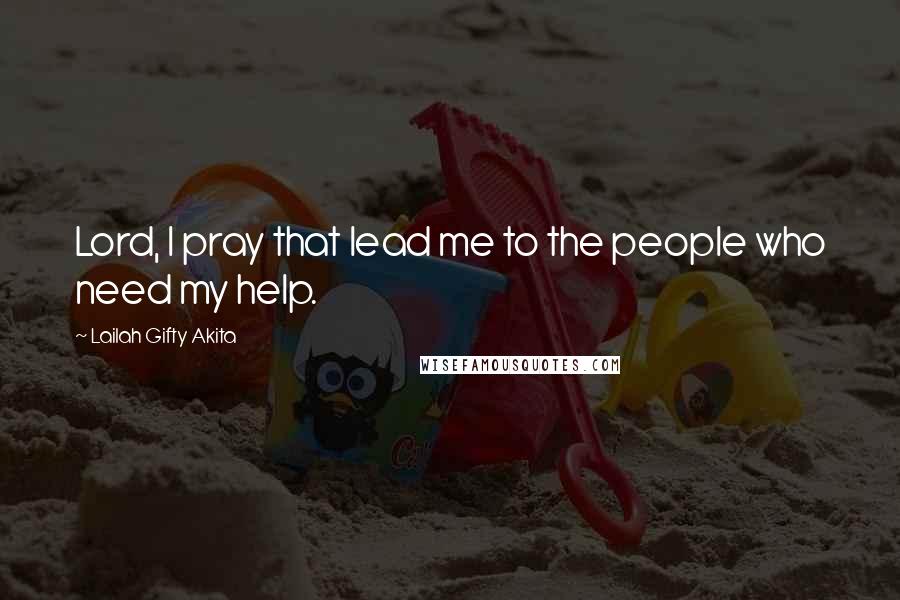 Lord, I pray that lead me to the people who need my help.

~ Lailah Gifty Akita

WISEFAMOUSQUOTES.COM